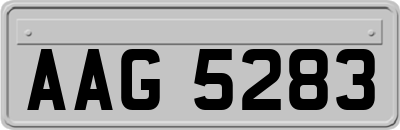 AAG 5283